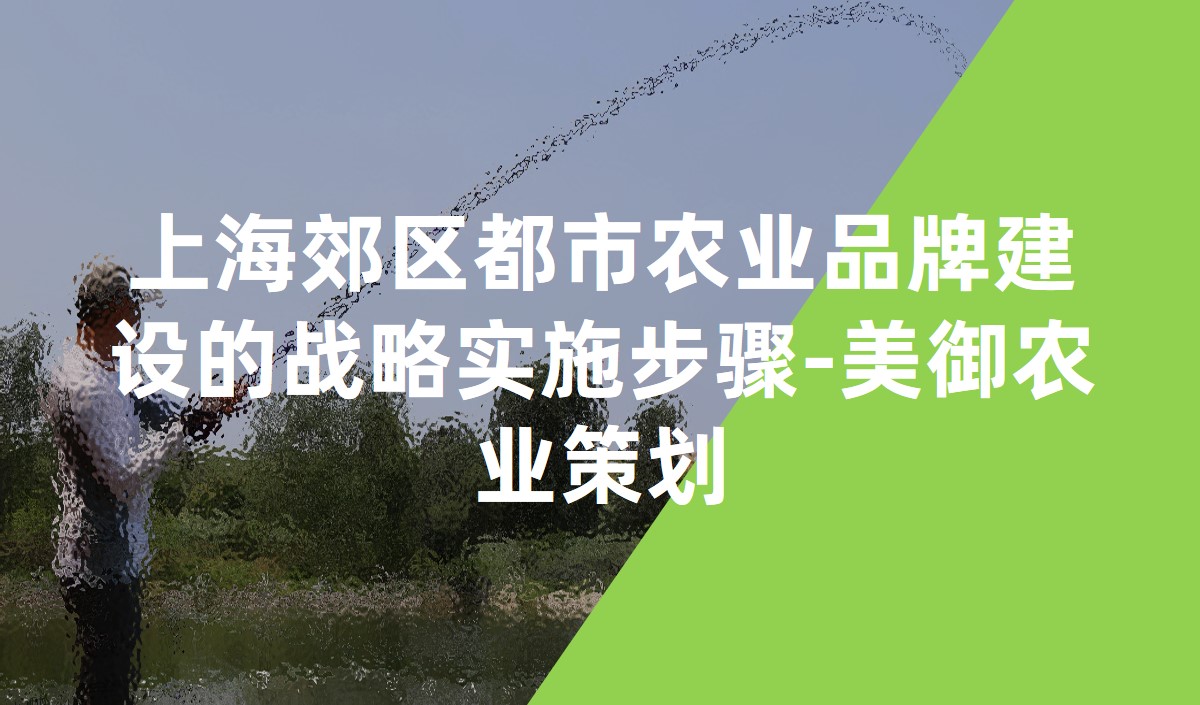 上海郊区都市农业品牌建设的战略实施步骤-美御农业策划